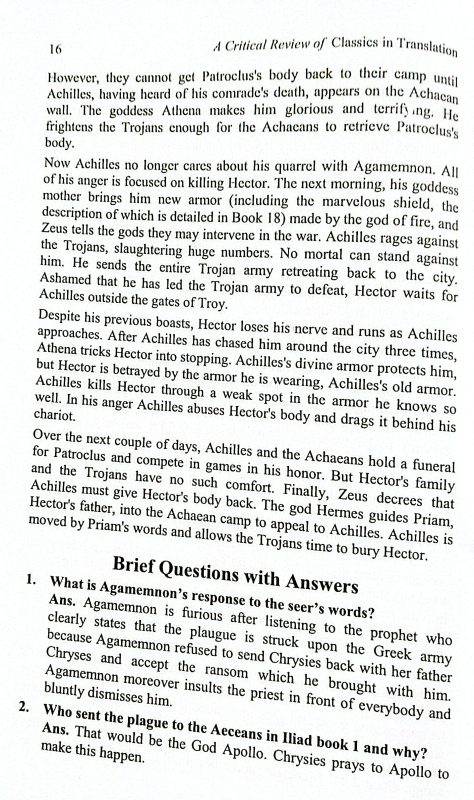 16 A Critical Review of Classics in Translation

However, they cannot get Patroclus's body back to their camp until Achilles, having heard of his comrade's death, appears on the Achaean wall. The goddess Athena makes him glorious and terrifying. He frightens the Trojans enough for the Achaeans to retrieve Patroclus's body.

Now Achilles no longer cares about his quarrel with Agamemnon. All of his anger is focused on killing Hector. The next morning, his goddess mother brings him new armor (including the marvelous shield, the description of which is detailed in Book 18) made by the god of fire, and Zeus tells the gods they may intervene in the war. Achilles rages against the Trojans, slaughtering huge numbers. No mortal can stand against him. He sends the entire Trojan army retreating back to the city. Ashamed that he has led the Trojan army to defeat, Hector waits for Achilles outside the gates of Troy.

Despite his previous boasts, Hector loses his nerve and runs as Achilles approaches. After Achilles has chased him around the city three times, Athena tricks Hector into stopping. Achilles's divine armor protects him, but Hector is betrayed by the armor he is wearing, Achilles's old armor. Achilles kills Hector through a weak spot in the armor he knows so well. In his anger Achilles abuses Hector's body and drags it behind his chariot.

Over the next couple of days, Achilles and the Achaeans hold a funeral for Patroclus and compete in games in his honor. But Hector's family and the Trojans have no such comfort. Finally, Zeus decrees that Achilles must give Hector's body back. The god Hermes guides Priam, Hector's father, into the Achaean camp to appeal to Achilles. Achilles is moved by Priam's words and allows the Trojans time to bury Hector.

Brief Questions with Answers

1. What is Agamemnon's response to the seer's words?
Ans. Agamemnon is furious after listening to the prophet who clearly states that the plaugue is struck upon the Greek army because Agamemnon refused to send Chrysies back with her father Chryses and accept the ransom which he brought with him. Agamemnon moreover insults the priest in front of everybody and bluntly dismisses him.

2. Who sent the plague to the Aeceans in Iliad book 1 and why?
Ans. That would be the God Apollo. Chrysies prays to Apollo to make this happen.